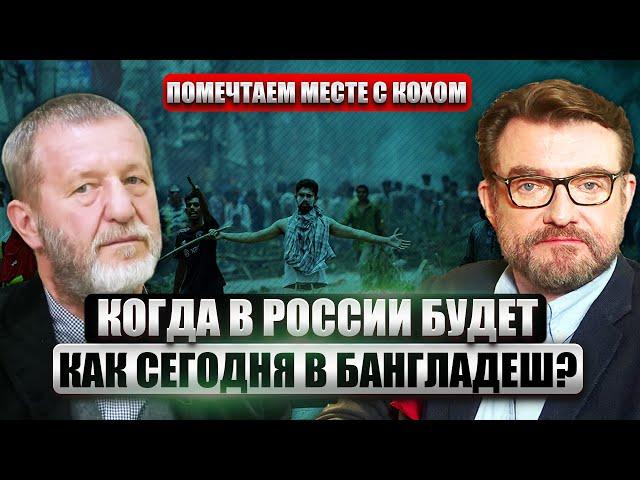 ПОМЕЧТАЕМ МЕСТЕ С КОХОМ

КОГДА В РОССИИ БУДЕТ КАК СЕГОДНЯ В БАНГЛАДЕШ?